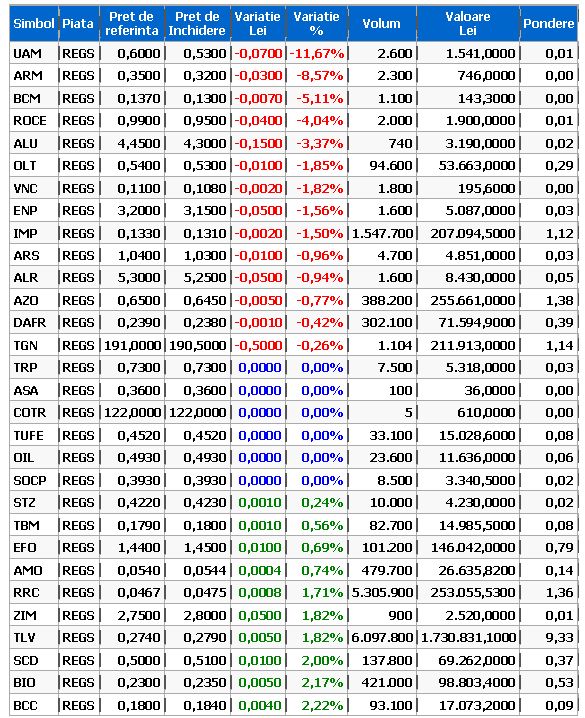 | Simbol | Piata | Pret de referinta | Pret de Inchidere | Variatie Lei | Variatie % | Volum | Valoare Lei | Pondere |
|---|---|---|---|---|---|---|---|---|
| UAM | REGS | 0,6000 | 0,5300 | -0,0700 | -11,67% | 2.600 | 1.541,0000 | 0,01 |
| ARM | REGS | 0,3500 | 0,3200 | -0,0300 | -8,57% | 2.300 | 746,0000 | 0,00 |
| BCM | REGS | 0,1370 | 0,1300 | -0,0070 | -5,11% | 1.100 | 143,3000 | 0,00 |
| ROCE | REGS | 0,9900 | 0,9500 | -0,0400 | -4,04% | 2.000 | 1.900,0000 | 0,01 |
| ALU | REGS | 4,4500 | 4,3000 | -0,1500 | -3,37% | 740 | 3.190,0000 | 0,02 |
| OLT | REGS | 0,5400 | 0,5300 | -0,0100 | -1,85% | 94.600 | 53.663,0000 | 0,29 |
| VNC | REGS | 0,1100 | 0,1080 | -0,0020 | -1,82% | 1.800 | 195,6000 | 0,00 |
| ENP | REGS | 3,2000 | 3,1500 | -0,0500 | -1,56% | 1.600 | 5.087,0000 | 0,03 |
| IMP | REGS | 0,1330 | 0,1310 | -0,0020 | -1,50% | 1.547.700 | 207.094,5000 | 1,12 |
| ARS | REGS | 1,0400 | 1,0300 | -0,0100 | -0,96% | 4.700 | 4.851,0000 | 0,03 |
| ALR | REGS | 5,3000 | 5,2500 | -0,0500 | -0,94% | 1.600 | 8.430,0000 | 0,05 |
| AZO | REGS | 0,6500 | 0,6450 | -0,0050 | -0,77% | 388.200 | 255.661,0000 | 1,38 |
| DAFR | REGS | 0,2390 | 0,2380 | -0,0010 | -0,42% | 302.100 | 71.594,9000 | 0,39 |
| TGN | REGS | 191,0000 | 190,5000 | -0,5000 | -0,26% | 1.104 | 211.913,0000 | 1,14 |
| TRP | REGS | 0,7300 | 0,7300 | 0,0000 | 0,00% | 7.500 | 5.318,0000 | 0,03 |
| ASA | REGS | 0,3600 | 0,3600 | 0,0000 | 0,00% | 100 | 36,0000 | 0,00 |
| COTR | REGS | 122,0000 | 122,0000 | 0,0000 | 0,00% | 5 | 610,0000 | 0,00 |
| TUFE | REGS | 0,4520 | 0,4520 | 0,0000 | 0,00% | 33.100 | 15.028,6000 | 0,08 |
| OIL | REGS | 0,4930 | 0,4930 | 0,0000 | 0,00% | 23.600 | 11.636,0000 | 0,06 |
| SOCP | REGS | 0,3930 | 0,3930 | 0,0000 | 0,00% | 8.500 | 3.340,5000 | 0,02 |
| STZ | REGS | 0,4220 | 0,4230 | 0,0010 | 0,24% | 10.000 | 4.230,0000 | 0,02 |
| TBM | REGS | 0,1790 | 0,1800 | 0,0010 | 0,56% | 82.700 | 14.985,5000 | 0,08 |
| EFO | REGS | 1,4400 | 1,4500 | 0,0100 | 0,69% | 101.200 | 146.042,0000 | 0,79 |
| AMO | REGS | 0,0540 | 0,0544 | 0,0004 | 0,74% | 479.700 | 26.635,8200 | 0,14 |
| RRC | REGS | 0,0467 | 0,0475 | 0,0008 | 1,71% | 5.305.900 | 253.055,5300 | 1,36 |
| ZIM | REGS | 2,7500 | 2,8000 | 0,0500 | 1,82% | 900 | 2.520,0000 | 0,01 |
| TLV | REGS | 0,2740 | 0,2790 | 0,0050 | 1,82% | 6.097.800 | 1.730.831,1000 | 9,33 |
| SCD | REGS | 0,5000 | 0,5100 | 0,0100 | 2,00% | 137.800 | 69.262,0000 | 0,37 |
| BIO | REGS | 0,2300 | 0,2350 | 0,0050 | 2,17% | 421.000 | 98.803,4000 | 0,53 |
| BCC | REGS | 0,1800 | 0,1840 | 0,0040 | 2,22% | 93.100 | 17.073,2000 | 0,09 |